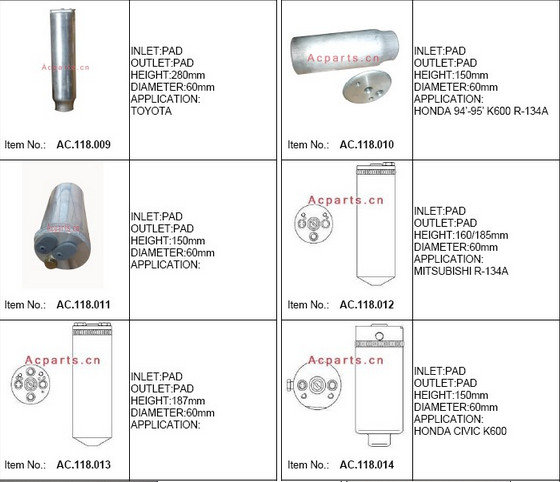 Acparts.cn

Item No.: AC.118.009

INLET:PAD
OUTLET:PAD
HEIGHT:280mm
DIAMETER:60mm
APPLICATION:
TOYOTA

Acparts.cn

Item No.: AC.118.010

INLET:PAD
OUTLET:PAD
HEIGHT:150mm
DIAMETER:60mm
APPLICATION:
HONDA 94'-95' K600 R-134A

Acparts.cn

Item No.: AC.118.011

INLET:PAD
OUTLET:PAD
HEIGHT:150mm
DIAMETER:60mm
APPLICATION:

Acparts.cn

Item No.: AC.118.012

INLET:PAD
OUTLET:PAD
HEIGHT:160/185mm
DIAMETER:60mm
APPLICATION:
MITSUBISHI R-134A

Acparts.cn

Item No.: AC.118.013

INLET:PAD
OUTLET:PAD
HEIGHT:187mm
DIAMETER:60mm
APPLICATION:

Acparts.cn

Item No.: AC.118.014

INLET:PAD
OUTLET:PAD
HEIGHT:150mm
DIAMETER:60mm
APPLICATION:
HONDA CIVIC K600